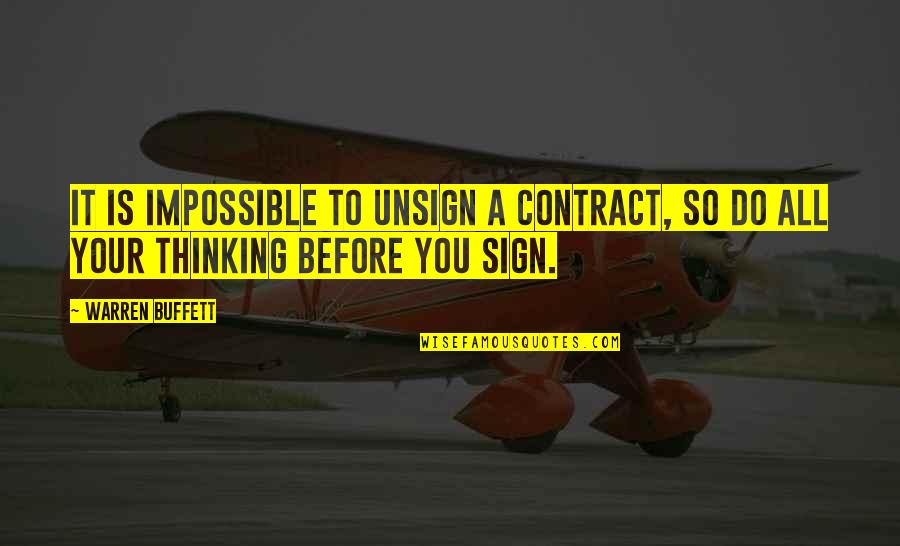 IT IS IMPOSSIBLE TO UNSIGN A CONTRACT, SO DO ALL YOUR THINKING BEFORE YOU SIGN.

~ WARREN BUFFETT

WISEFAMOUSQUOTES.COM